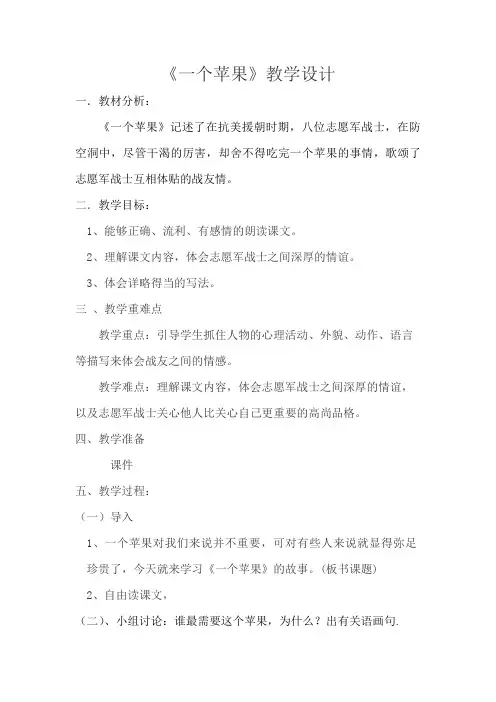 《一个苹果》教学设计

一．教材分析：

《一个苹果》记述了在抗美援朝时期，八位志愿军战士，在防空洞中，尽管干渴的厉害，却舍不得吃完一个苹果的事情，歌颂了志愿军战士互相体贴的战友情。

二．教学目标：

1、能够正确、流利、有感情的朗读课文。

2、理解课文内容，体会志愿军战士之间深厚的情谊。

3、体会详略得当的写法。

三 、教学重难点

教学重点：引导学生抓住人物的心理活动、外貌、动作、语言等描写来体会战友之间的情感。

教学难点：理解课文内容，体会志愿军战士之间深厚的情谊，以及志愿军战士关心他人比关心自己更重要的高尚品格。

四、教学准备

课件

五、教学过程：

（一）导入

1、一个苹果对我们来说并不重要，可对有些人来说就显得弥足珍贵了，今天就来学习《一个苹果》的故事。(板书课题)

2、自由读课文，

(二)、小组讨论：谁最需要这个苹果，为什么？出有关语画句.